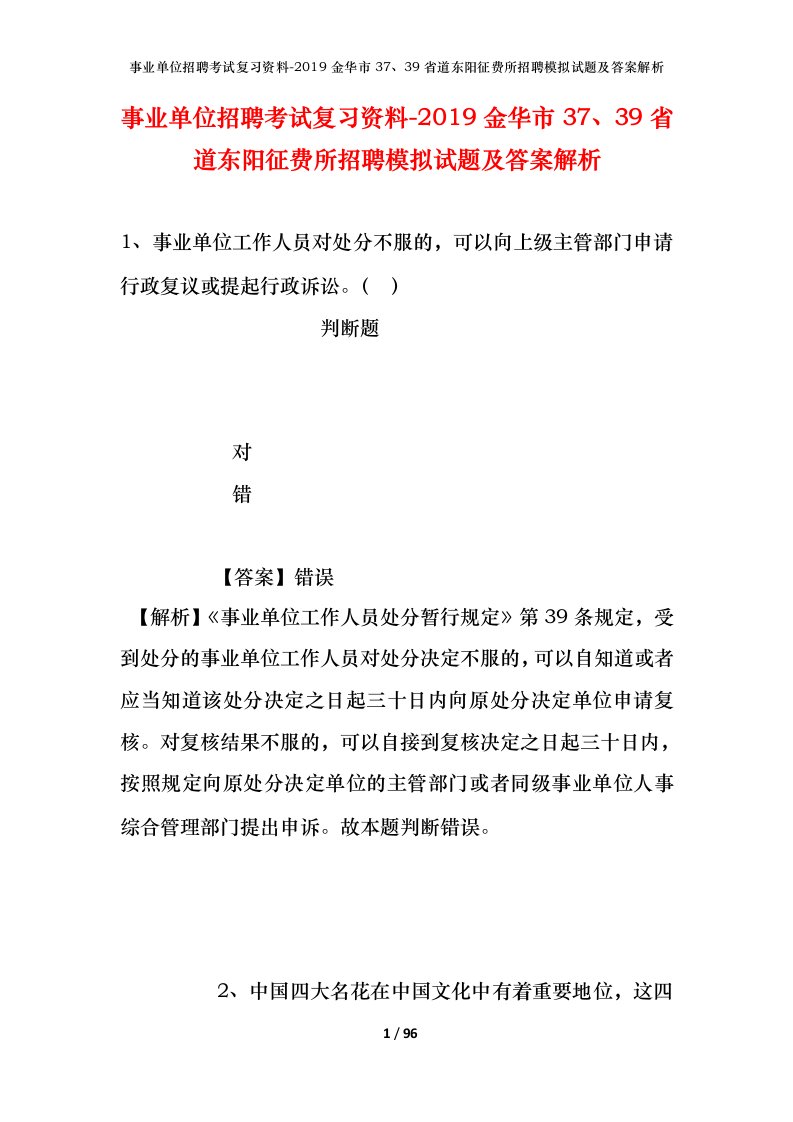 事业单位招聘考试复习资料-2019 金华市 37、39 省道东阳征费所招聘模拟试题及答案解析

事业单位招聘考试复习资料-2019 金华市 37、39 省道东阳征费所招聘模拟试题及答案解析

1、事业单位工作人员对处分不服的，可以向上级主管部门申请行政复议或提起行政诉讼。（ ）

判断题

对

错

【答案】错误

【解析】《事业单位工作人员处分暂行规定》第 39 条规定，受到处分的事业单位工作人员对处分决定不服的，可以自知道或者应当知道该处分决定之日起三十日内向原处分决定单位申请复核。对复核结果不服的，可以自接到复核决定之日起三十日内，按照规定向原处分决定单位的主管部门或者同级事业单位人事综合管理部门提出申诉。故本题判断错误。

2、中国四大名花在中国文化中有着重要地位，这四

1 / 96